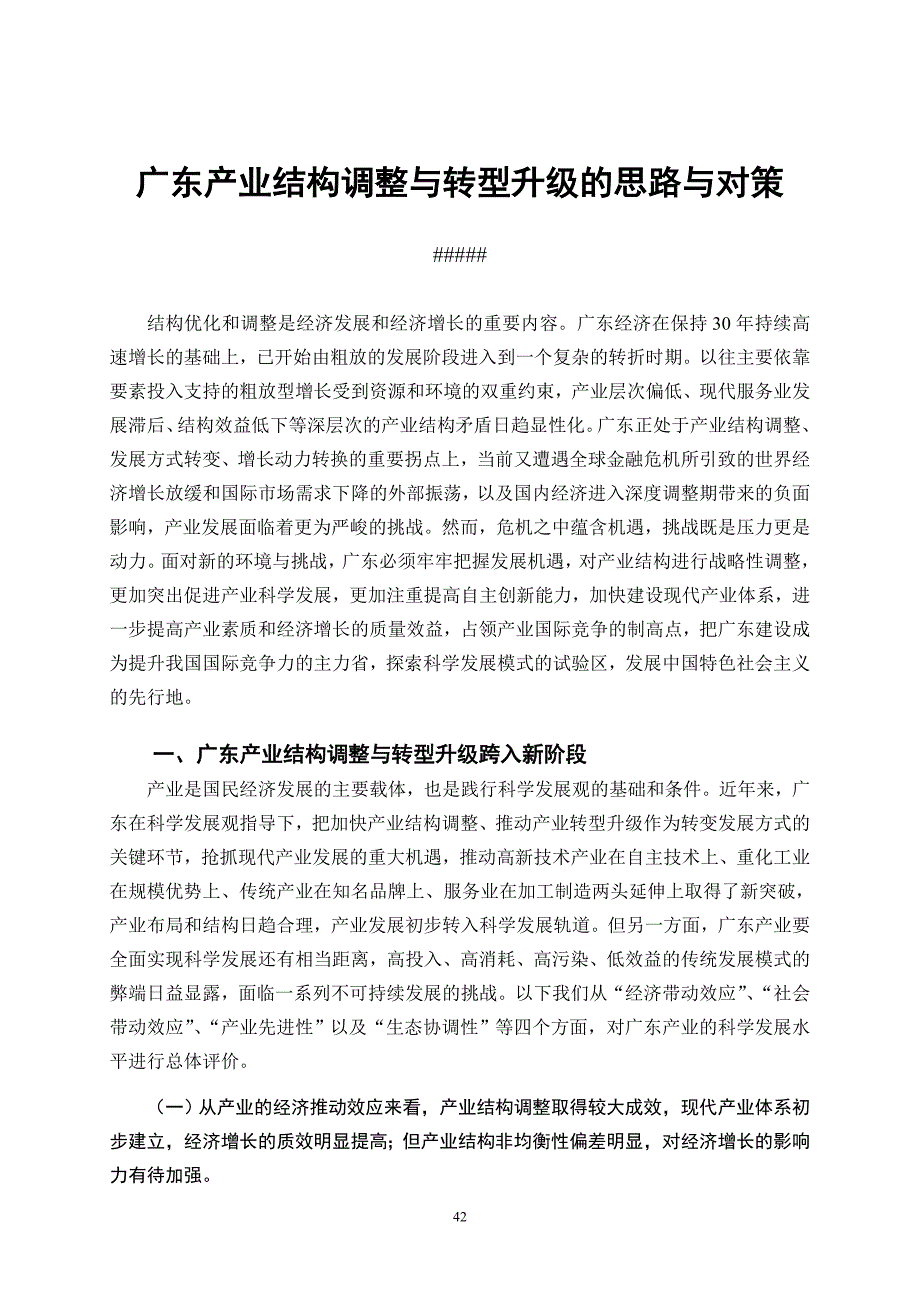 广东产业结构调整与转型升级的思路与对策

#####

结构优化和调整是经济发展和经济增长的重要内容。广东经济在保持 30 年持续高速增长的基础上，已开始由粗放的发展阶段进入到一个复杂的转折时期。以往主要依靠要素投入支持的粗放型增长受到资源和环境的双重约束，产业层次偏低、现代服务业发展滞后、结构效益低下等深层次的产业结构矛盾日趋显性化。广东正处于产业结构调整、发展方式转变、增长动力转换的重要拐点上，当前又遭遇全球金融危机所引致的世界经济增长放缓和国际市场需求下降的外部振荡，以及国内经济进入深度调整期带来的负面影响，产业发展面临着更为严峻的挑战。然而，危机之中蕴含机遇，挑战既是压力更是动力。面对新的环境与挑战，广东必须牢牢把握发展机遇，对产业结构进行战略性调整，更加突出促进产业科学发展，更加注重提高自主创新能力，加快建设现代产业体系，进一步提高产业素质和经济增长的质量效益，占领产业国际竞争的制高点，把广东建设成为提升我国国际竞争力的主力省，探索科学发展模式的试验区，发展中国特色社会主义的先行地。

一、广东产业结构调整与转型升级跨入新阶段

产业是国民经济发展的主要载体，也是践行科学发展观的基础和条件。近年来，广东在科学发展观指导下，把加快产业结构调整、推动产业转型升级作为转变发展方式的关键环节，抢抓现代产业发展的重大机遇，推动高新技术产业在自主技术上、重化工业在规模优势上、传统产业在知名品牌上、服务业在加工制造两头延伸上取得了新突破，产业布局和结构日趋合理，产业发展初步转入科学发展轨道。但另一方面，广东产业要全面实现科学发展还有相当距离，高投入、高消耗、高污染、低效益的传统发展模式的弊端日益显露，面临一系列不可持续发展的挑战。以下我们从“经济带动效应”、“社会带动效应”、“产业先进性”以及“生态协调性”等四个方面，对广东产业的科学发展水平进行总体评价。

（一）从产业的经济推动效应来看，产业结构调整取得较大成效，现代产业体系初步建立，经济增长的质效明显提高；但产业结构非均衡性偏差明显，对经济增长的影响力有待加强。

42